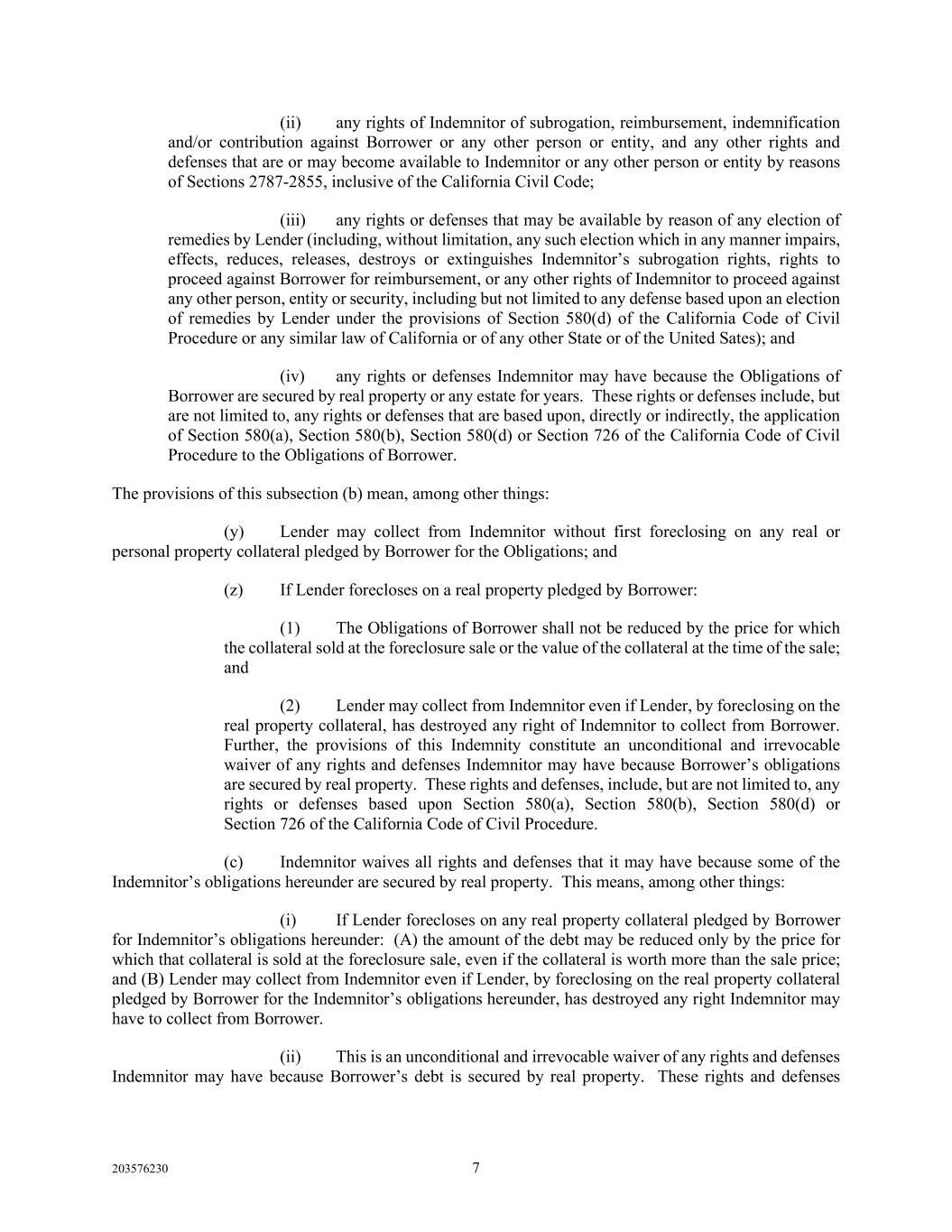 (ii) any rights of Indemnitor of subrogation, reimbursement, indemnification and/or contribution against Borrower or any other person or entity, and any other rights and defenses that are or may become available to Indemnitor or any other person or entity by reasons of Sections 2787-2855, inclusive of the California Civil Code;

(iii) any rights or defenses that may be available by reason of any election of remedies by Lender (including, without limitation, any such election which in any manner impairs, effects, reduces, releases, destroys or extinguishes Indemnitor's subrogation rights, rights to proceed against Borrower for reimbursement, or any other rights of Indemnitor to proceed against any other person, entity or security, including but not limited to any defense based upon an election of remedies by Lender under the provisions of Section 580(d) of the California Code of Civil Procedure or any similar law of California or of any other State or of the United Sates); and

(iv) any rights or defenses Indemnitor may have because the Obligations of Borrower are secured by real property or any estate for years. These rights or defenses include, but are not limited to, any rights or defenses that are based upon, directly or indirectly, the application of Section 580(a), Section 580(b), Section 580(d) or Section 726 of the California Code of Civil Procedure to the Obligations of Borrower.

The provisions of this subsection (b) mean, among other things:

(y) Lender may collect from Indemnitor without first foreclosing on any real or personal property collateral pledged by Borrower for the Obligations; and

(z) If Lender forecloses on a real property pledged by Borrower:

(1) The Obligations of Borrower shall not be reduced by the price for which the collateral sold at the foreclosure sale or the value of the collateral at the time of the sale; and

(2) Lender may collect from Indemnitor even if Lender, by foreclosing on the real property collateral, has destroyed any right of Indemnitor to collect from Borrower. Further, the provisions of this Indemnity constitute an unconditional and irrevocable waiver of any rights and defenses Indemnitor may have because Borrower's obligations are secured by real property. These rights and defenses, include, but are not limited to, any rights or defenses based upon Section 580(a), Section 580(b), Section 580(d) or Section 726 of the California Code of Civil Procedure.

(c) Indemnitor waives all rights and defenses that it may have because some of the Indemnitor's obligations hereunder are secured by real property. This means, among other things:

(i) If Lender forecloses on any real property collateral pledged by Borrower for Indemnitor's obligations hereunder: (A) the amount of the debt may be reduced only by the price for which that collateral is sold at the foreclosure sale, even if the collateral is worth more than the sale price; and (B) Lender may collect from Indemnitor even if Lender, by foreclosing on the real property collateral pledged by Borrower for the Indemnitor's obligations hereunder, has destroyed any right Indemnitor may have to collect from Borrower.

(ii) This is an unconditional and irrevocable waiver of any rights and defenses Indemnitor may have because Borrower's debt is secured by real property. These rights and defenses

203576230 7